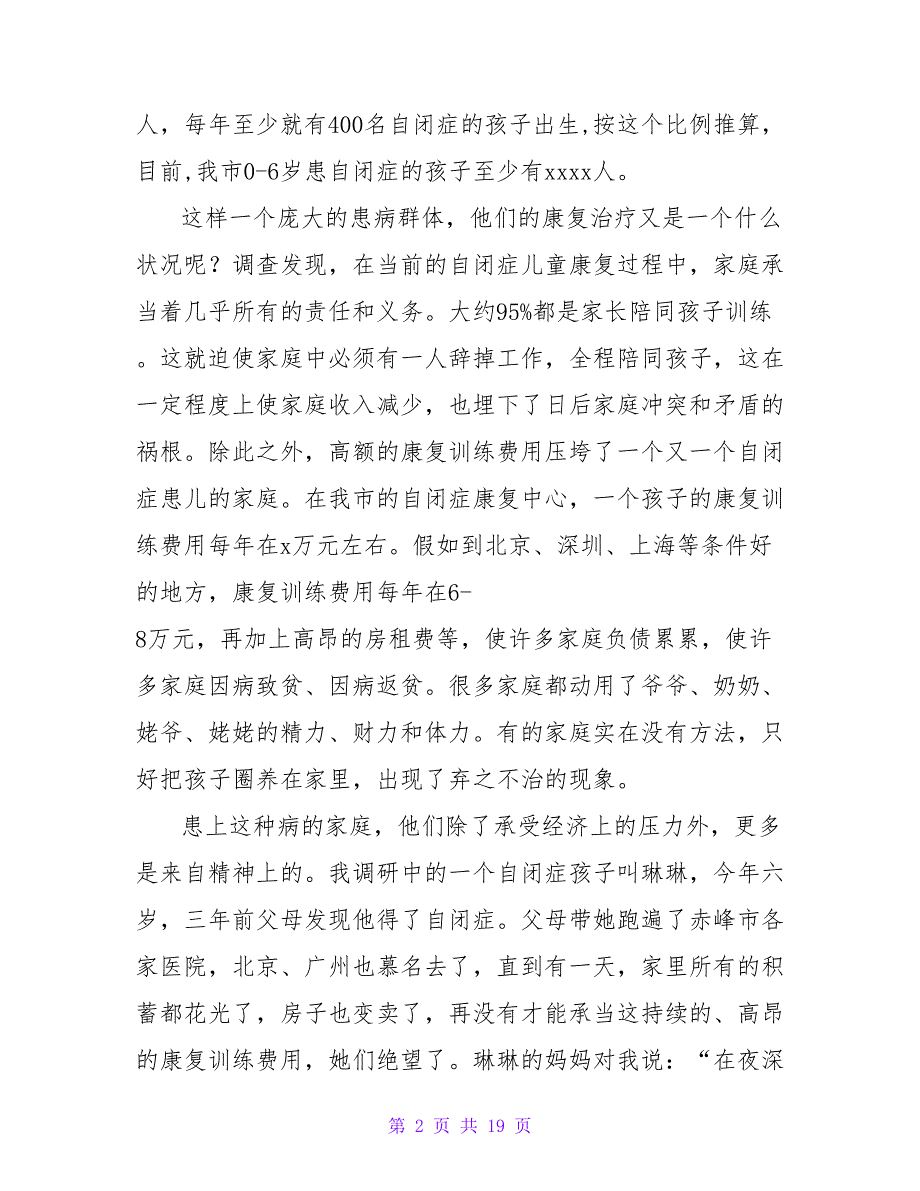 人，每年至少就有400名自闭症的孩子出生,按这个比例推算，目前,我市0-6岁患自闭症的孩子至少有xxxx人。

这样一个庞大的患病群体，他们的康复治疗又是一个什么状况呢？调查发现，在当前的自闭症儿童康复过程中，家庭承当着几乎所有的责任和义务。大约95%都是家长陪同孩子训练。这就迫使家庭中必须有一人辞掉工作，全程陪同孩子，这在一定程度上使家庭收入减少，也埋下了日后家庭冲突和矛盾的祸根。除此之外，高额的康复训练费用压垮了一个又一个自闭症患儿的家庭。在我市的自闭症康复中心，一个孩子的康复训练费用每年在x万元左右。假如到北京、深圳、上海等条件好的地方，康复训练费用每年在6-8万元，再加上高昂的房租费等，使许多家庭负债累累，使许多家庭因病致贫、因病返贫。很多家庭都动用了爷爷、奶奶、姥爷、姥姥的精力、财力和体力。有的家庭实在没有方法，只好把孩子圈养在家里，出现了弃之不治的现象。

患上这种病的家庭，他们除了承受经济上的压力外，更多是来自精神上的。我调研中的一个自闭症孩子叫琳琳，今年六岁，三年前父母发现他得了自闭症。父母带她跑遍了赤峰市各家医院，北京、广州也慕名去了，直到有一天，家里所有的积蓄都花光了，房子也变卖了，再没有才能承当这持续的、高昂的康复训练费用，她们绝望了。琳琳的妈妈对我说：“在夜深

第 2 页 共 19 页